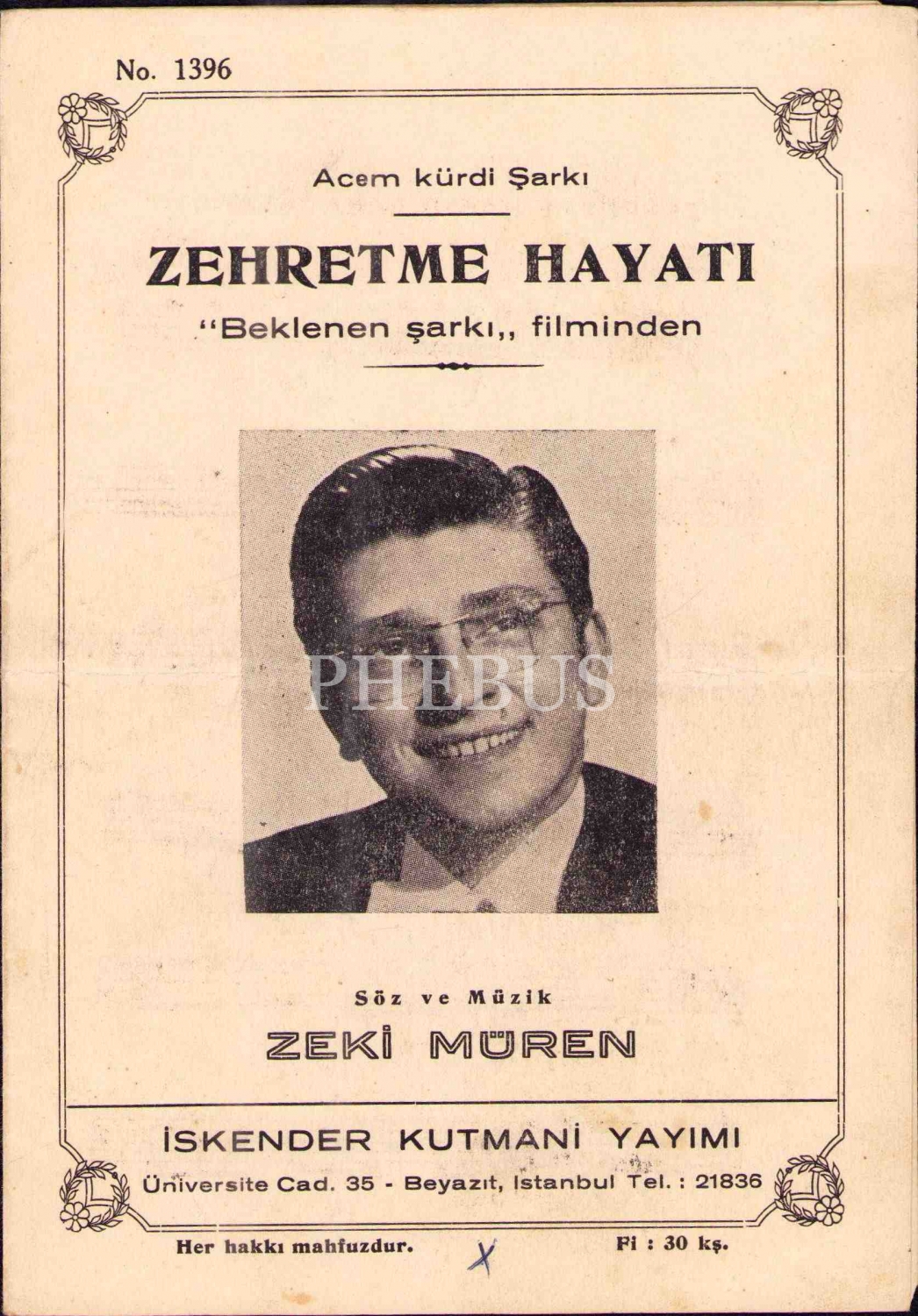 No. 1396

Acem kürdi Şarkı

ZEHRETME HAYATI

"Beklenen şarkı,, filminden

Söz ve Müzik

ZEKİ MÜREN

İSKENDER KUTMANİ YAYIMI

Üniversite Cad. 35 - Beyazıt, İstanbul Tel. : 21836

Her hakkı mahfuzdur. X Fi : 30 kş.

PHEBUS